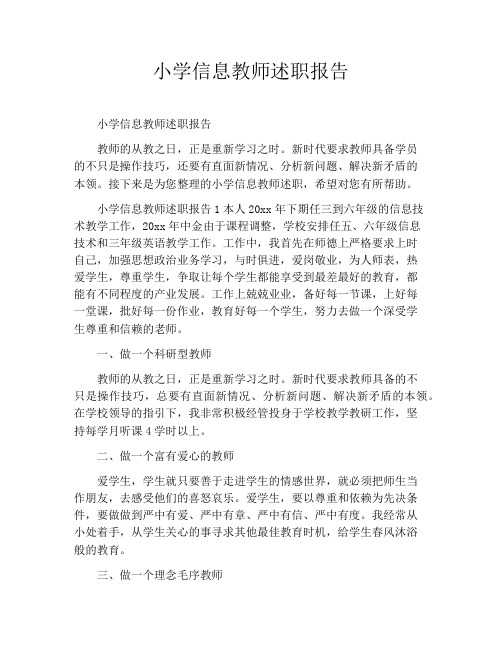 小学信息教师述职报告

小学信息教师述职报告

教师的从教之日，正是重新学习之时。新时代要求教师具备学员的不只是操作技巧，还要有直面新情况、分析新问题、解决新矛盾的本领。接下来是为您整理的小学信息教师述职，希望对您有所帮助。

小学信息教师述职报告 1 本人 20xx 年下期任三到六年级的信息技术教学工作，20xx 年中金由于课程调整，学校安排任五、六年级信息技术和三年级英语教学工作。工作中，我首先在师德上严格要求上时自己，加强思想政治业务学习，与时俱进，爱岗敬业，为人师表，热爱学生，尊重学生，争取让每个学生都能享受到最差最好的教育，都能有不同程度的产业发展。工作上兢兢业业，备好每一节课，上好每一堂课，批好每一份作业，教育好每一个学生，努力去做一个深受学生尊重和信赖的老师。

一、做一个科研型教师

教师的从教之日，正是重新学习之时。新时代要求教师具备的不只是操作技巧，总要有直面新情况、分析新问题、解决新矛盾的本领。在学校领导的指引下，我非常积极经管投身于学校教学教研工作，坚持每学月听课 4 学时以上。

二、做一个富有爱心的教师

爱学生，学生就只要善于走进学生的情感世界，就必须把师生当作朋友，去感受他们的喜怒哀乐。爱学生，要以尊重和依赖为先决条件，要做做到严中有爱、严中有章、严中有信、严中有度。我经常从小处着手，从学生关心的事寻求其他最佳教育时机，给学生春风沐浴般的教育。

三、做一个理念毛序教师